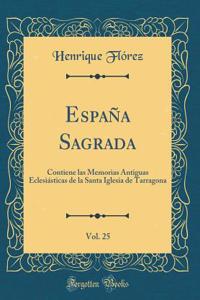 Henrique Flórez

España Sagrada

Contiene las Memorias Antiguas Eclesiásticas de la Santa Iglesia de Tarragona

Vol. 25

Forgotten Books